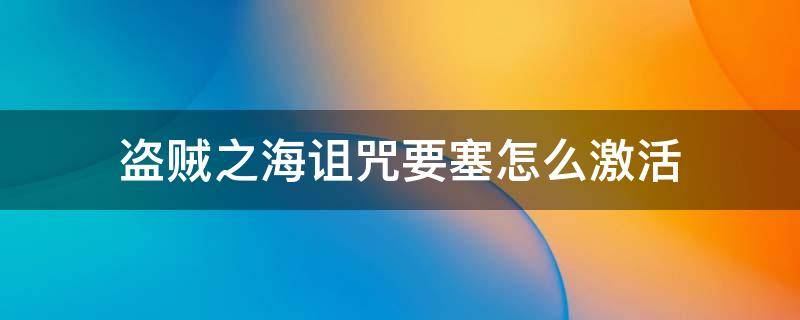 盗贼之海诅咒要塞怎么激活